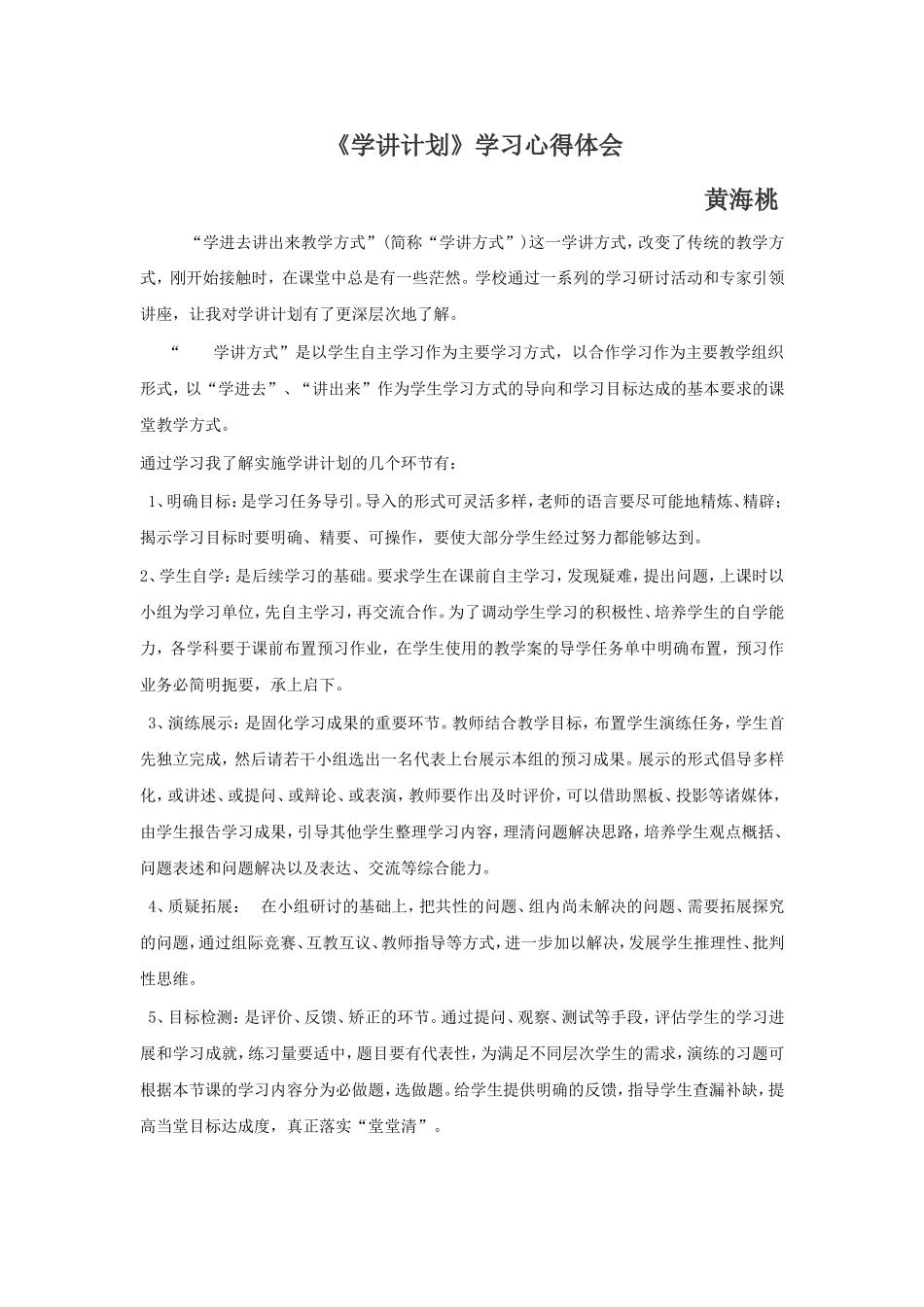 《学讲计划》学习心得体会

黄海桃

“学进去讲出来教学方式”(简称“学讲方式”)这一学讲方式，改变了传统的教学方式，刚开始接触时，在课堂中总是有一些茫然。学校通过一系列的学习研讨活动和专家引领讲座，让我对学讲计划有了更深层次地了解。

“ 学讲方式”是以学生自主学习作为主要学习方式，以合作学习作为主要教学组织形式，以“学进去”、“讲出来”作为学生学习方式的导向和学习目标达成的基本要求的课堂教学方式。

通过学习我了解实施学讲计划的几个环节有：

1、明确目标：是学习任务导引。导入的形式可灵活多样，老师的语言要尽可能地精炼、精辟；揭示学习目标时要明确、精要、可操作，要使大部分学生经过努力都能够达到。

2、学生自学：是后续学习的基础。要求学生在课前自主学习，发现疑难，提出问题，上课时以小组为学习单位，先自主学习，再交流合作。为了调动学生学习的积极性、培养学生的自学能力，各学科要于课前布置预习作业，在学生使用的教学案的导学任务单中明确布置，预习作业务必简明扼要，承上启下。

3、演练展示：是固化学习成果的重要环节。教师结合教学目标，布置学生演练任务，学生首先独立完成，然后请若干小组选出一名代表上台展示本组的预习成果。展示的形式倡导多样化，或讲述、或提问、或辩论、或表演，教师要作出及时评价，可以借助黑板、投影等诸媒体，由学生报告学习成果，引导其他学生整理学习内容，理清问题解决思路，培养学生观点概括、问题表述和问题解决以及表达、交流等综合能力。

4、质疑拓展： 在小组研讨的基础上，把共性的问题、组内尚未解决的问题、需要拓展探究的问题，通过组际竞赛、互教互议、教师指导等方式，进一步加以解决，发展学生推理性、批判性思维。

5、目标检测：是评价、反馈、矫正的环节。通过提问、观察、测试等手段，评估学生的学习进展和学习成就，练习量要适中，题目要有代表性，为满足不同层次学生的需求，演练的习题可根据本节课的学习内容分为必做题，选做题。给学生提供明确的反馈，指导学生查漏补缺，提高当堂目标达成度，真正落实“堂堂清”。